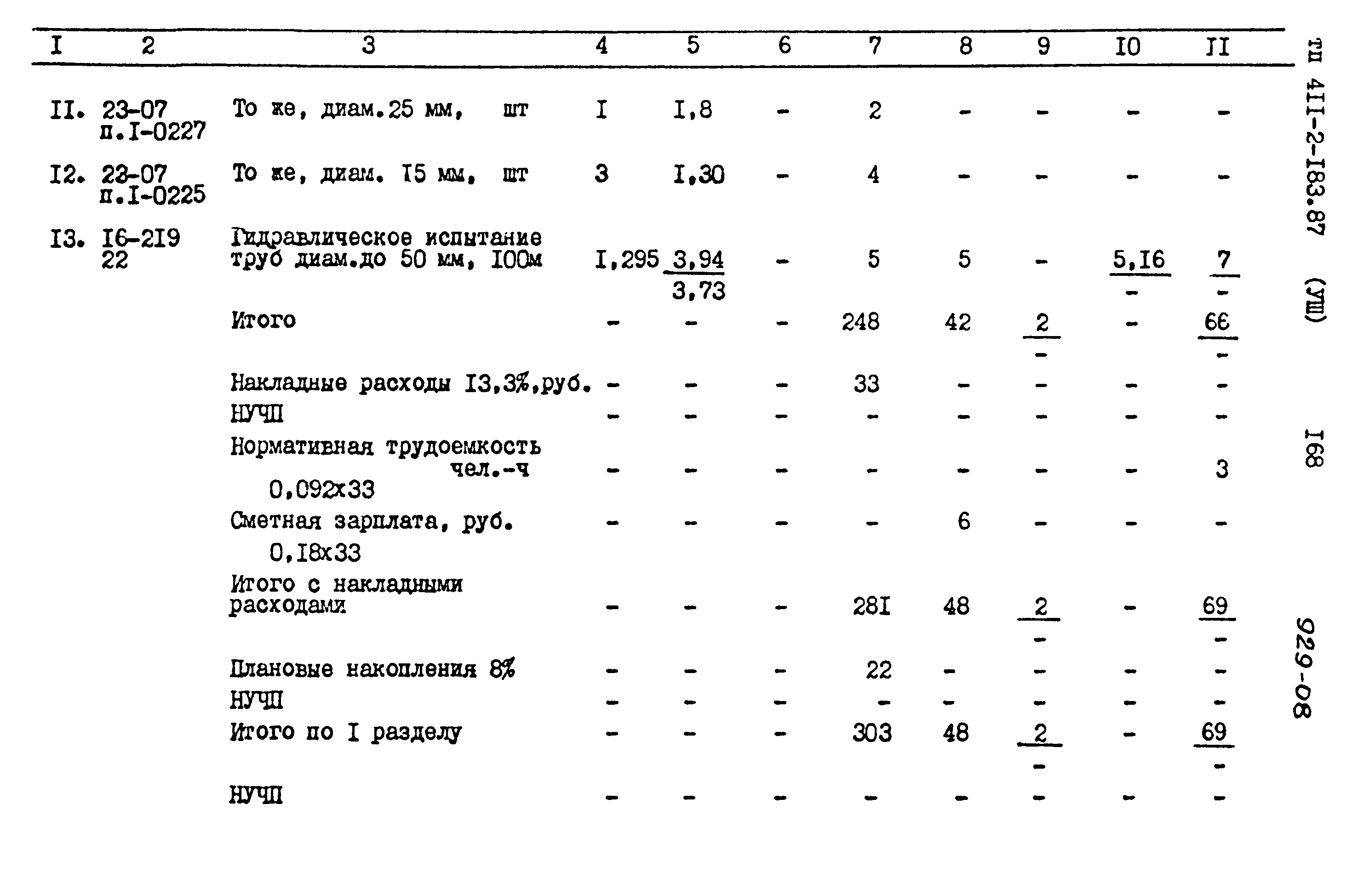 | I | 2 | 3 | 4 | 5 | 6 | 7 | 8 | 9 | I0 | II |
|---|---|---|---|---|---|---|---|---|---|---|
| II. | 23-07 п.I-0227 | То же, диам.25 мм, шт | I | I,8 | - | 2 | - | - | - | - |
| I2. | 23-07 п.I-0225 | То же, диам. I5 мм, шт | 3 | I,30 | - | 4 | - | - | - | - |
| I3. | I6-2I9 22 | Гидравлическое испытание труб диам.до 50 мм, I00м | I,295 | $\frac{3,94}{3,73}$ | - | 5 | 5 | - | $\frac{5,I6}{-}$ | $\frac{7}{-}$ |
| | | Итого | - | - | - | 248 | 42 | $\frac{2}{-}$ | - | $\frac{66}{-}$ |
| | | Накладные расходы I3,3%,руб. | - | - | - | 33 | - | - | - | - |
| | | НУЧП | - | - | - | - | - | - | - | - |
| | | Нормативная трудоемкость чел.-ч 0,092х33 | - | - | - | - | - | - | - | 3 |
| | | Сметная зарплата, руб. 0,I8х33 | - | - | - | - | 6 | - | - | - |
| | | Итого с накладными расходами | - | - | - | 28I | 48 | $\frac{2}{-}$ | - | $\frac{69}{-}$ |
| | | Плановые накопления 8% | - | - | - | 22 | - | - | - | - |
| | | НУЧП | - | - | - | - | - | - | - | - |
| | | Итого по I разделу | - | - | - | 303 | 48 | $\frac{2}{-}$ | - | $\frac{69}{-}$ |
| | | НУЧП | - | - | - | - | - | - | - | - |

ТП 4II-2-I83.87 (УШ)

I68

929-08